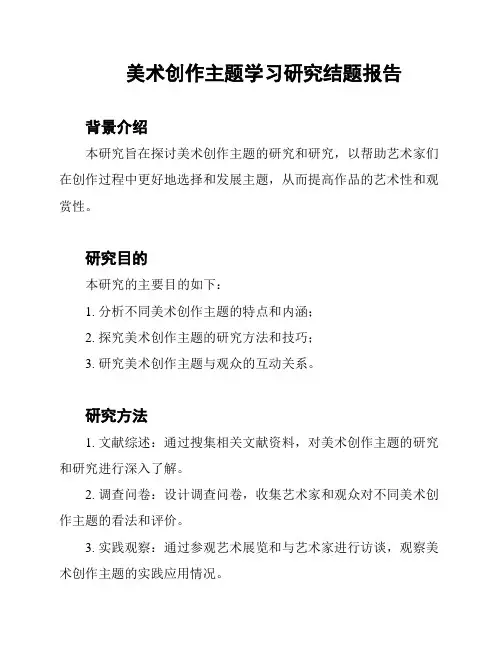 美术创作主题学习研究结题报告

背景介绍

本研究旨在探讨美术创作主题的研究和研究，以帮助艺术家们在创作过程中更好地选择和发展主题，从而提高作品的艺术性和观赏性。

研究目的

本研究的主要目的如下：

1. 分析不同美术创作主题的特点和内涵；

2. 探究美术创作主题的研究方法和技巧；

3. 研究美术创作主题与观众的互动关系。

研究方法

1. 文献综述：通过搜集相关文献资料，对美术创作主题的研究和研究进行深入了解。

2. 调查问卷：设计调查问卷，收集艺术家和观众对不同美术创作主题的看法和评价。

3. 实践观察：通过参观艺术展览和与艺术家进行访谈，观察美术创作主题的实践应用情况。